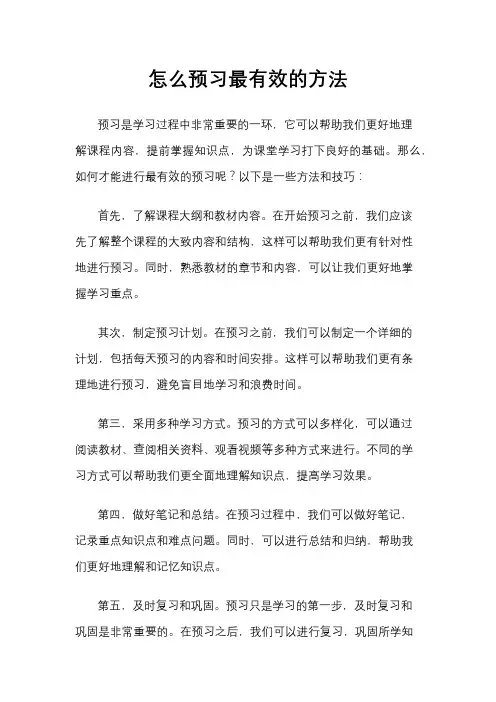 怎么预习最有效的方法

预习是学习过程中非常重要的一环，它可以帮助我们更好地理解课程内容，提前掌握知识点，为课堂学习打下良好的基础。那么，如何才能进行最有效的预习呢？以下是一些方法和技巧：

首先，了解课程大纲和教材内容。在开始预习之前，我们应该先了解整个课程的大致内容和结构，这样可以帮助我们更有针对性地进行预习。同时，熟悉教材的章节和内容，可以让我们更好地掌握学习重点。

其次，制定预习计划。在预习之前，我们可以制定一个详细的计划，包括每天预习的内容和时间安排。这样可以帮助我们更有条理地进行预习，避免盲目地学习和浪费时间。

第三，采用多种学习方式。预习的方式可以多样化，可以通过阅读教材、查阅相关资料、观看视频等多种方式来进行。不同的学习方式可以帮助我们更全面地理解知识点，提高学习效果。

第四，做好笔记和总结。在预习过程中，我们可以做好笔记，记录重点知识点和难点问题。同时，可以进行总结和归纳，帮助我们更好地理解和记忆知识点。

第五，及时复习和巩固。预习只是学习的第一步，及时复习和巩固是非常重要的。在预习之后，我们可以进行复习，巩固所学知